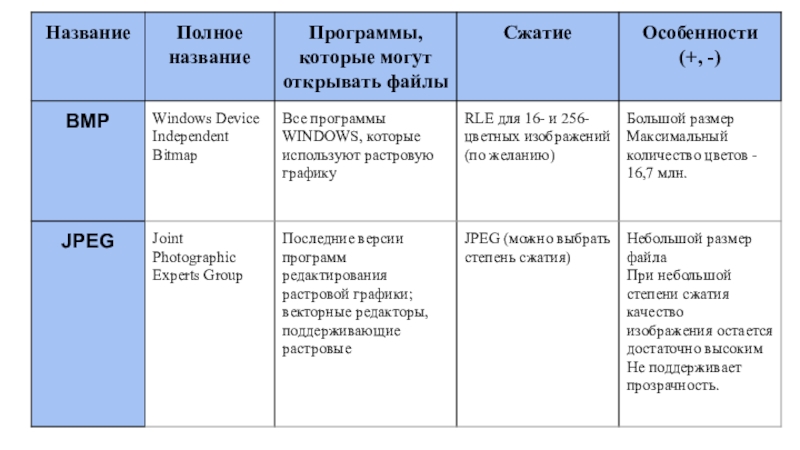 | Название | Полное название | Программы, которые могут открывать файлы | Сжатие | Особенности (+, -) |
|---|---|---|---|---|
| BMP | Windows Device Independent Bitmap | Все программы WINDOWS, которые используют растровую графику | RLE для 16- и 256-цветных изображений (по желанию) | Большой размер Максимальный количество цветов - 16,7 млн. |
| JPEG | Joint Photographic Experts Group | Последние версии программ редактирования растровой графики; векторные редакторы, поддерживающие растровые | JPEG (можно выбрать степень сжатия) | Небольшой размер файла При небольшой степени сжатия качество изображения остается достаточно высоким Не поддерживает прозрачность. |